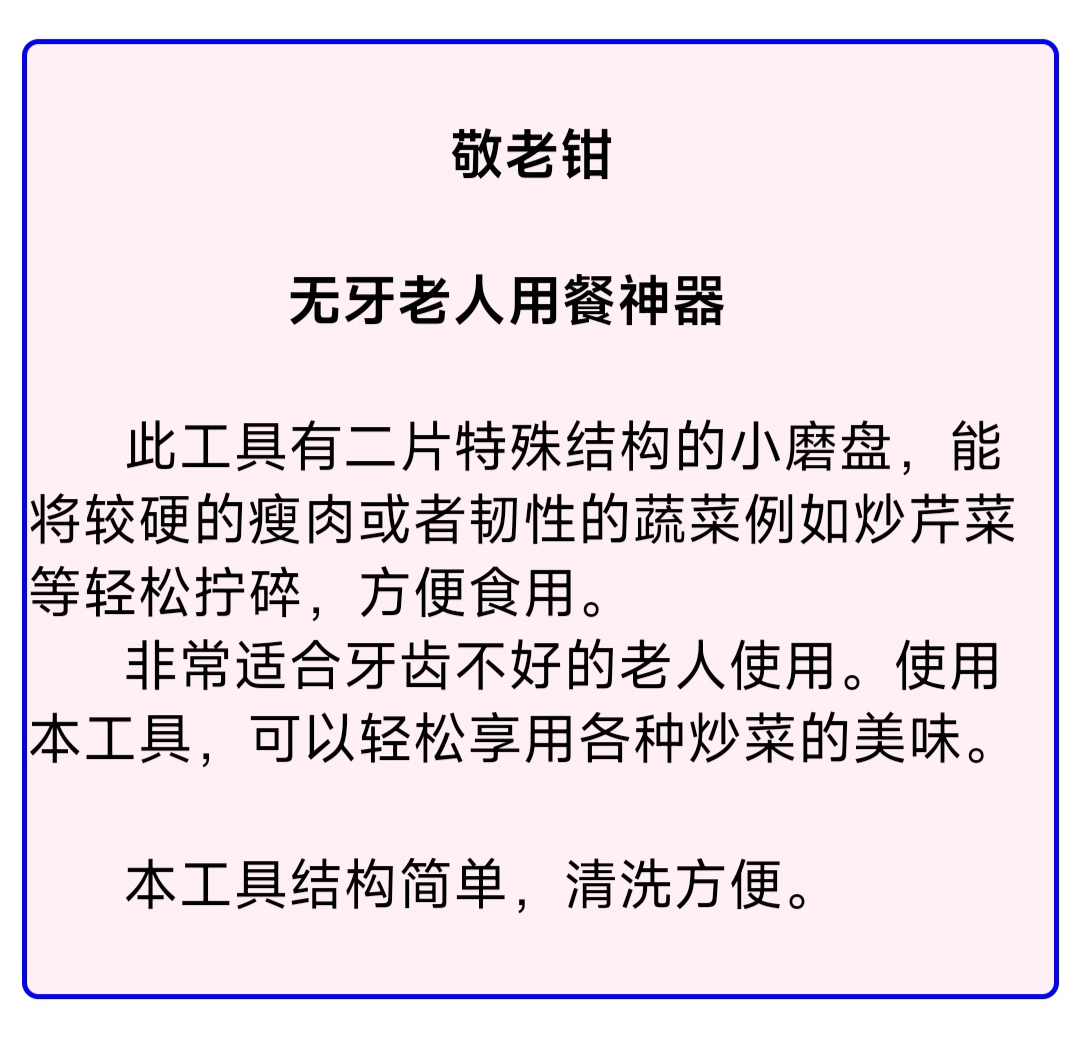 敬老钳

无牙老人用餐神器

此工具有二片特殊结构的小磨盘，能将较硬的瘦肉或者韧性的蔬菜例如炒芹菜等轻松拧碎，方便食用。

非常适合牙齿不好的老人使用。使用本工具，可以轻松享用各种炒菜的美味。

本工具结构简单，清洗方便。